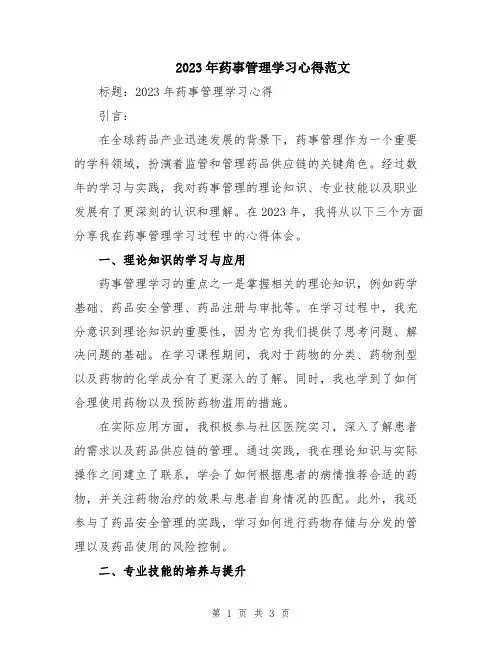 2023年药事管理学习心得范文

标题：2023年药事管理学习心得

引言：

在全球药品产业迅速发展的背景下，药事管理作为一个重要的学科领域，扮演着监管和管理药品供应链的关键角色。经过数年的学习与实践，我对药事管理的理论知识、专业技能以及职业发展有了更深刻的认识和理解。在2023年，我将从以下三个方面分享我在药事管理学习过程中的心得体会。

一、理论知识的学习与应用

药事管理学习的重点之一是掌握相关的理论知识，例如药学基础、药品安全管理、药品注册与审批等。在学习过程中，我充分意识到理论知识的重要性，因为它为我们提供了思考问题、解决问题的基础。在学习课程期间，我对于药物的分类、药物剂型以及药物的化学成分有了更深入的了解。同时，我也学到了如何合理使用药物以及预防药物滥用的措施。

在实际应用方面，我积极参与社区医院实习，深入了解患者的需求以及药品供应链的管理。通过实践，我在理论知识与实际操作之间建立了联系，学会了如何根据患者的病情推荐合适的药物，并关注药物治疗的效果与患者自身情况的匹配。此外，我还参与了药品安全管理的实践，学习如何进行药物存储与分发的管理以及药品使用的风险控制。

二、专业技能的培养与提升

第 1 页 共 3 页